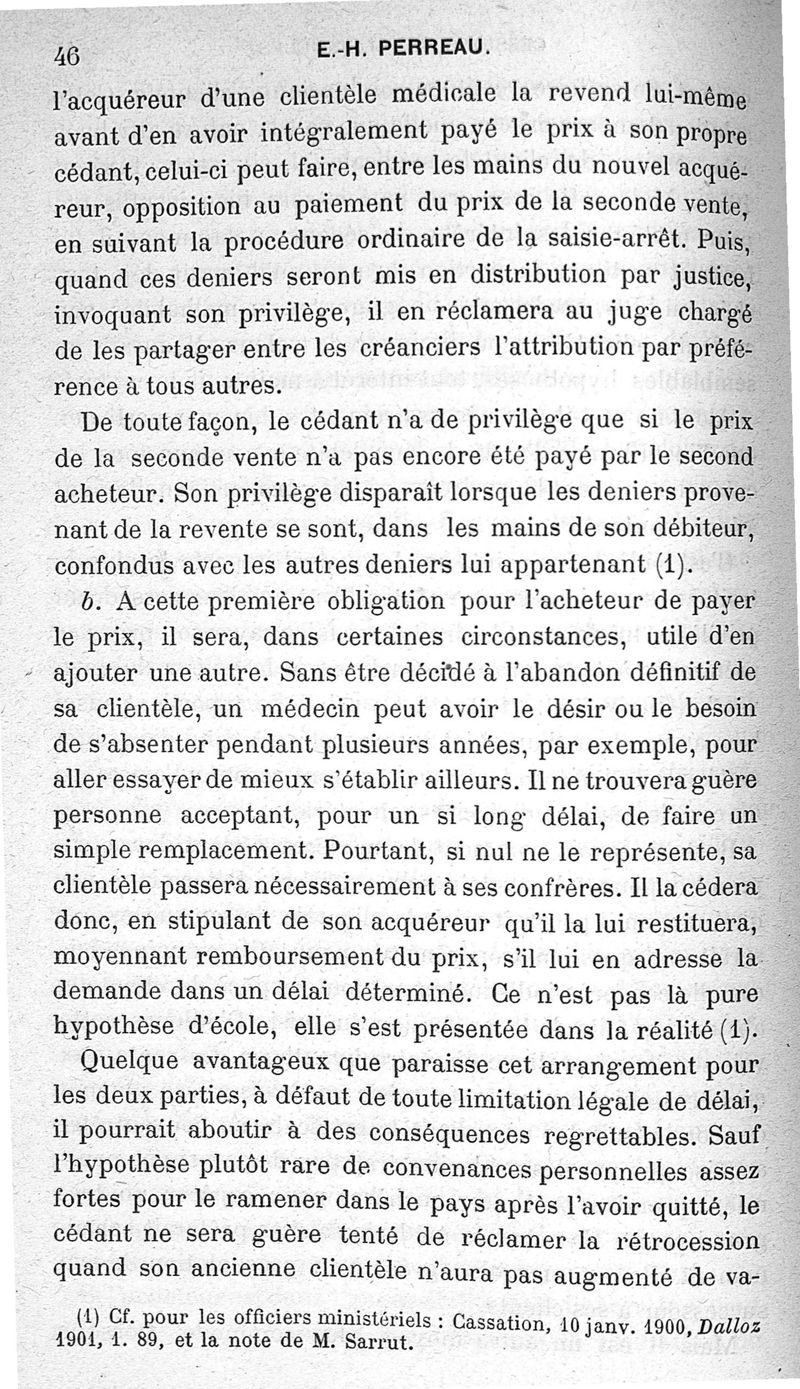 46 E.-H. PERREAU.

l'acquéreur d'une clientèle médicale la revend lui-même avant d'en avoir intégralement payé le prix à son propre cédant, celui-ci peut faire, entre les mains du nouvel acquéreur, opposition au paiement du prix de la seconde vente, en suivant la procédure ordinaire de la saisie-arrêt. Puis, quand ces deniers seront mis en distribution par justice, invoquant son privilège, il en réclamera au juge chargé de les partager entre les créanciers l'attribution par préférence à tous autres.

De toute façon, le cédant n'a de privilège que si le prix de la seconde vente n'a pas encore été payé par le second acheteur. Son privilège disparaît lorsque les deniers provenant de la revente se sont, dans les mains de son débiteur, confondus avec les autres deniers lui appartenant (1).

b. A cette première obligation pour l'acheteur de payer le prix, il sera, dans certaines circonstances, utile d'en ajouter une autre. Sans être décidé à l'abandon définitif de sa clientèle, un médecin peut avoir le désir ou le besoin de s'absenter pendant plusieurs années, par exemple, pour aller essayer de mieux s'établir ailleurs. Il ne trouvera guère personne acceptant, pour un si long délai, de faire un simple remplacement. Pourtant, si nul ne le représente, sa clientèle passera nécessairement à ses confrères. Il la cédera donc, en stipulant de son acquéreur qu'il la lui restituera, moyennant remboursement du prix, s'il lui en adresse la demande dans un délai déterminé. Ce n'est pas là pure hypothèse d'école, elle s'est présentée dans la réalité (1).

Quelque avantageux que paraisse cet arrangement pour les deux parties, à défaut de toute limitation légale de délai, il pourrait aboutir à des conséquences regrettables. Sauf l'hypothèse plutôt rare de convenances personnelles assez fortes pour le ramener dans le pays après l'avoir quitté, le cédant ne sera guère tenté de réclamer la rétrocession quand son ancienne clientèle n'aura pas augmenté de va-

(1) Cf. pour les officiers ministériels : Cassation, 10 janv. 1900, Dalloz 1901, 1. 89, et la note de M. Sarrut.